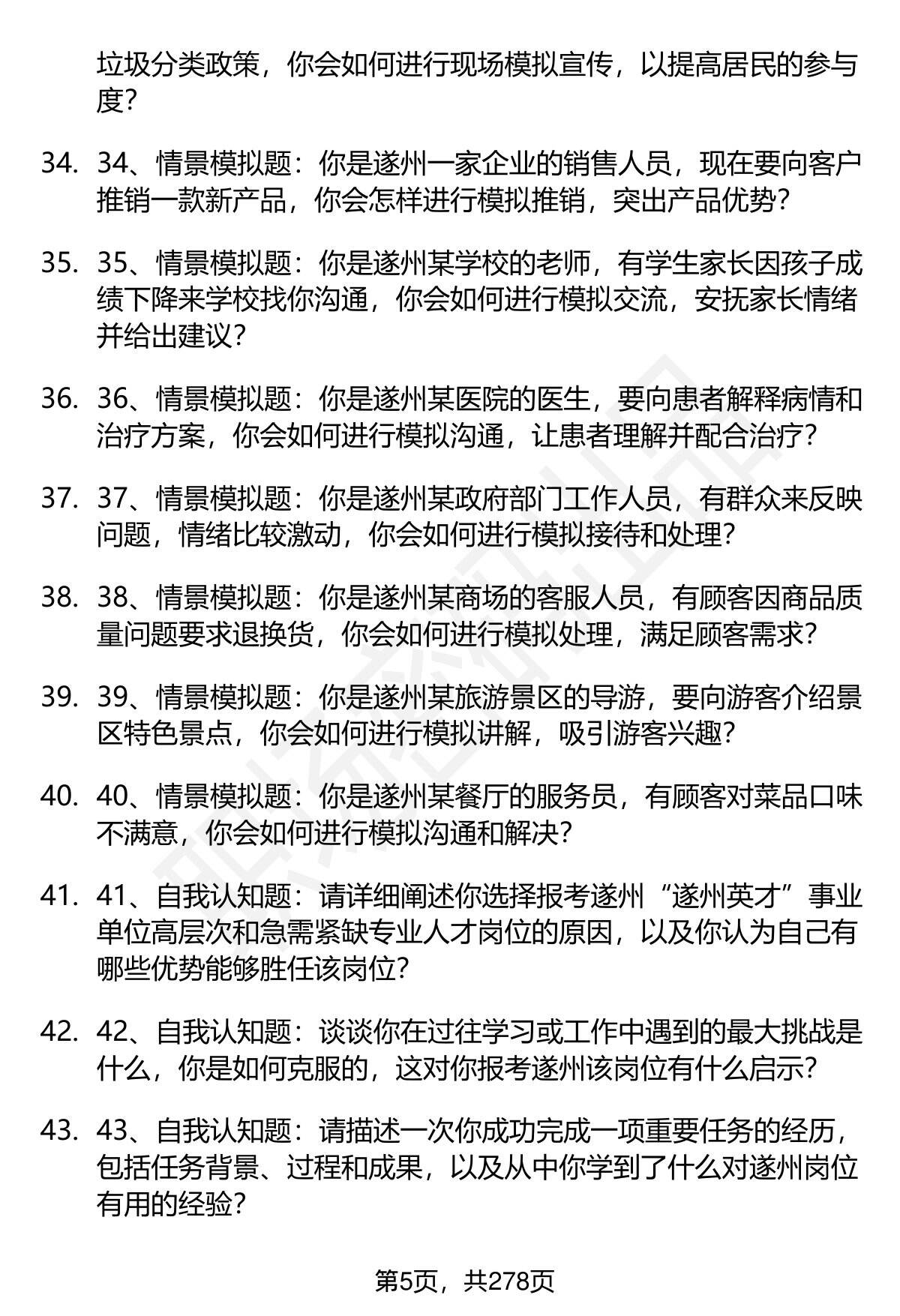 垃圾分类政策，你会如何进行现场模拟宣传，以提高居民的参与度？

34. 34、情景模拟题：你是遂州一家企业的销售人员，现在要向客户推销一款新产品，你会怎样进行模拟推销，突出产品优势？

35. 35、情景模拟题：你是遂州某学校的老师，有学生家长因孩子成绩下降来学校找你沟通，你会如何进行模拟交流，安抚家长情绪并给出建议？

36. 36、情景模拟题：你是遂州某医院的医生，要向患者解释病情和治疗方案，你会如何进行模拟沟通，让患者理解并配合治疗？

37. 37、情景模拟题：你是遂州某政府部门工作人员，有群众来反映问题，情绪比较激动，你会如何进行模拟接待和处理？

38. 38、情景模拟题：你是遂州某商场的客服人员，有顾客因商品质量问题要求退换货，你会如何进行模拟处理，满足顾客需求？

39. 39、情景模拟题：你是遂州某旅游景区的导游，要向游客介绍景区特色景点，你会如何进行模拟讲解，吸引游客兴趣？

40. 40、情景模拟题：你是遂州某餐厅的服务员，有顾客对菜品口味不满意，你会如何进行模拟沟通和解决？

41. 41、自我认知题：请详细阐述你选择报考遂州“遂州英才”事业单位高层次和急需紧缺专业人才岗位的原因，以及你认为自己有哪些优势能够胜任该岗位？

42. 42、自我认知题：谈谈你在过往学习或工作中遇到的最大挑战是什么，你是如何克服的，这对你报考遂州该岗位有什么启示？

43. 43、自我认知题：请描述一次你成功完成一项重要任务的经历，包括任务背景、过程和成果，以及从中你学到了什么对遂州岗位有用的经验？

第5页，共278页